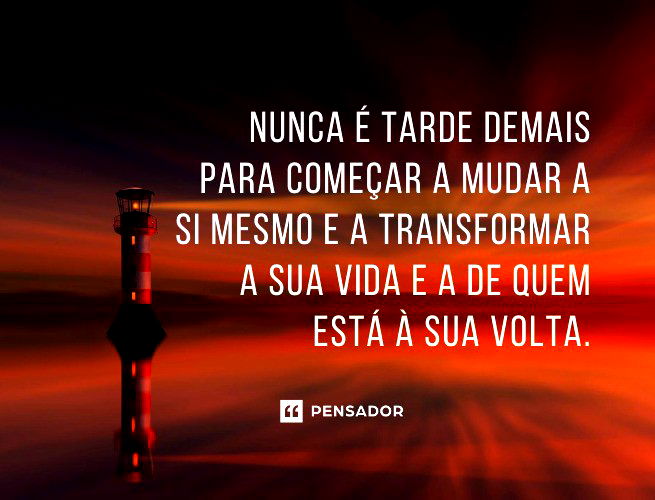 NUNCA É TARDE DEMAIS PARA COMEÇAR A MUDAR A SI MESMO E A TRANSFORMAR A SUA VIDA E A DE QUEM ESTÁ À SUA VOLTA.

PENSADOR